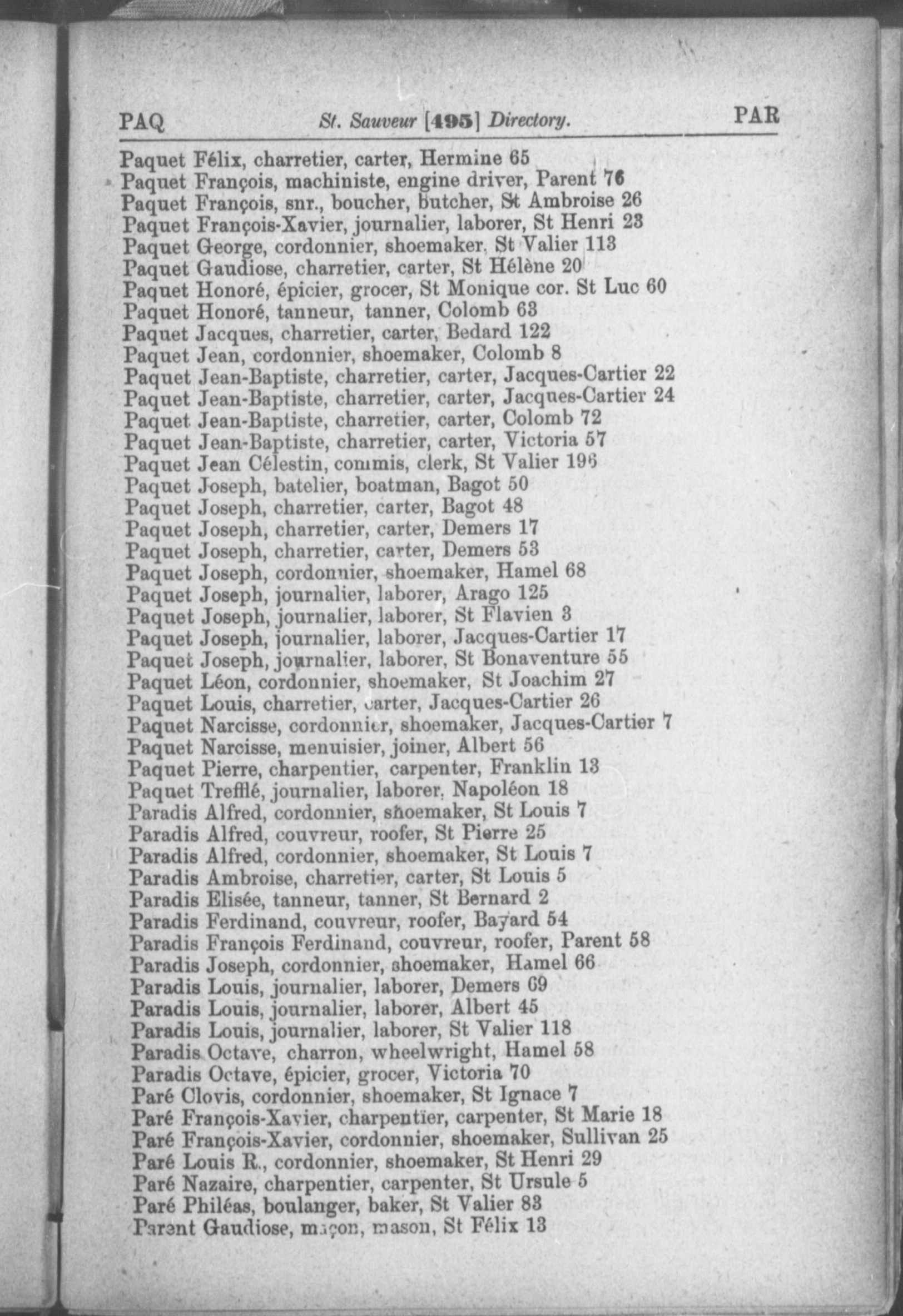 PAQ St. Sauveur [495] Directory. PAR

Paquet Félix, charretier, carter, Hermine 65
Paquet François, machiniste, engine driver, Parent 76
Paquet François, snr., boucher, butcher, St Ambroise 26
Paquet François-Xavier, journalier, laborer, St Henri 23
Paquet George, cordonnier, shoemaker, St Valier 113
Paquet Gaudiose, charretier, carter, St Hélène 20
Paquet Honoré, épicier, grocer, St Monique cor. St Luc 60
Paquet Honoré, tanneur, tanner, Colomb 63
Paquet Jacques, charretier, carter, Bedard 122
Paquet Jean, cordonnier, shoemaker, Colomb 8
Paquet Jean-Baptiste, charretier, carter, Jacques-Cartier 22
Paquet Jean-Baptiste, charretier, carter, Jacques-Cartier 24
Paquet Jean-Baptiste, charretier, carter, Colomb 72
Paquet Jean-Baptiste, charretier, carter, Victoria 57
Paquet Jean Célestin, commis, clerk, St Valier 196
Paquet Joseph, batelier, boatman, Bagot 50
Paquet Joseph, charretier, carter, Bagot 48
Paquet Joseph, charretier, carter, Demers 17
Paquet Joseph, charretier, carter, Demers 53
Paquet Joseph, cordonnier, shoemaker, Hamel 68
Paquet Joseph, journalier, laborer, Arago 125
Paquet Joseph, journalier, laborer, St Flavien 3
Paquet Joseph, journalier, laborer, Jacques-Cartier 17
Paquet Joseph, journalier, laborer, St Bonaventure 55
Paquet Léon, cordonnier, shoemaker, St Joachim 27
Paquet Louis, charretier, carter, Jacques-Cartier 26
Paquet Narcisse, cordonnier, shoemaker, Jacques-Cartier 7
Paquet Narcisse, menuisier, joiner, Albert 56
Paquet Pierre, charpentier, carpenter, Franklin 13
Paquet Trefflé, journalier, laborer, Napoléon 18
Paradis Alfred, cordonnier, shoemaker, St Louis 7
Paradis Alfred, couvreur, roofer, St Pierre 25
Paradis Alfred, cordonnier, shoemaker, St Louis 7
Paradis Ambroise, charretier, carter, St Louis 5
Paradis Elisée, tanneur, tanner, St Bernard 2
Paradis Ferdinand, couvreur, roofer, Bayard 54
Paradis François Ferdinand, couvreur, roofer, Parent 58
Paradis Joseph, cordonnier, shoemaker, Hamel 66
Paradis Louis, journalier, laborer, Demers 69
Paradis Louis, journalier, laborer, Albert 45
Paradis Louis, journalier, laborer, St Valier 118
Paradis Octave, charron, wheelwright, Hamel 58
Paradis Octave, épicier, grocer, Victoria 70
Paré Clovis, cordonnier, shoemaker, St Ignace 7
Paré François-Xavier, charpentier, carpenter, St Marie 18
Paré François-Xavier, cordonnier, shoemaker, Sullivan 25
Paré Louis R., cordonnier, shoemaker, St Henri 29
Paré Nazaire, charpentier, carpenter, St Ursule 5
Paré Philéas, boulanger, baker, St Valier 83
Parent Gaudiose, maçon, mason, St Félix 13